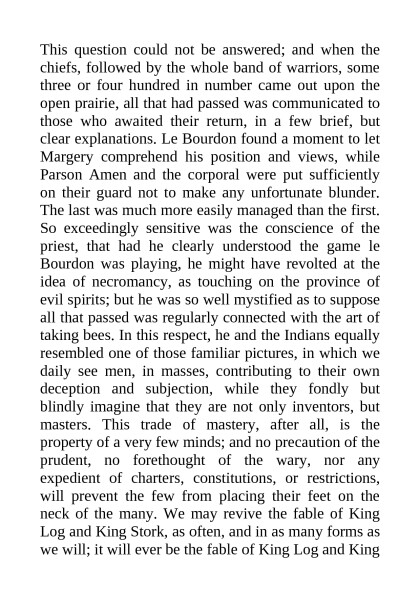 This question could not be answered; and when the chiefs, followed by the whole band of warriors, some three or four hundred in number came out upon the open prairie, all that had passed was communicated to those who awaited their return, in a few brief, but clear explanations. Le Bourdon found a moment to let Margery comprehend his position and views, while Parson Amen and the corporal were put sufficiently on their guard not to make any unfortunate blunder. The last was much more easily managed than the first. So exceedingly sensitive was the conscience of the priest, that had he clearly understood the game le Bourdon was playing, he might have revolted at the idea of necromancy, as touching on the province of evil spirits; but he was so well mystified as to suppose all that passed was regularly connected with the art of taking bees. In this respect, he and the Indians equally resembled one of those familiar pictures, in which we daily see men, in masses, contributing to their own deception and subjection, while they fondly but blindly imagine that they are not only inventors, but masters. This trade of mastery, after all, is the property of a very few minds; and no precaution of the prudent, no forethought of the wary, nor any expedient of charters, constitutions, or restrictions, will prevent the few from placing their feet on the neck of the many. We may revive the fable of King Log and King Stork, as often, and in as many forms as we will; it will ever be the fable of King Log and King